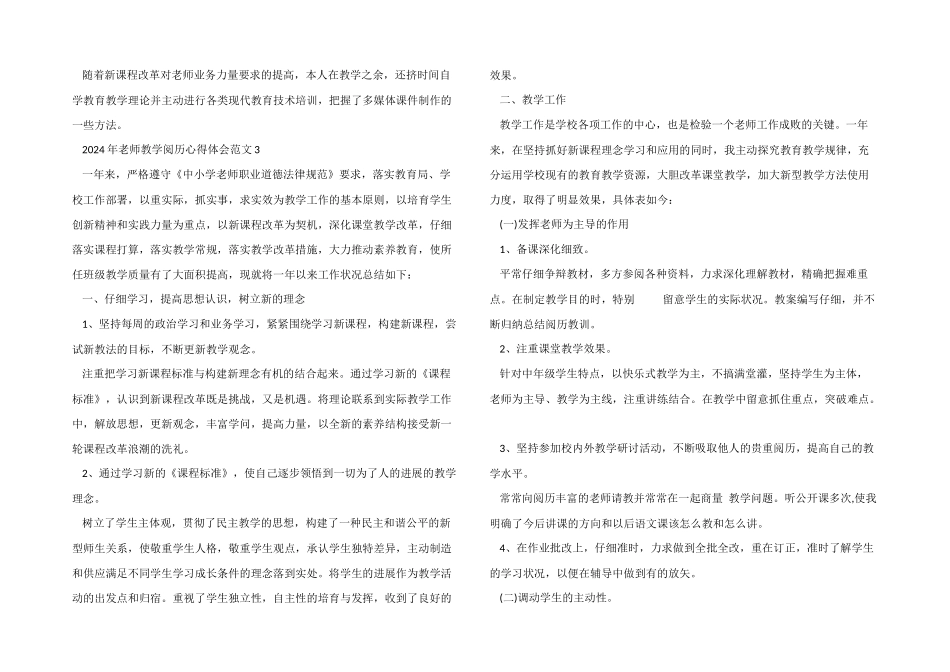 随着新课程改革对老师业务力量要求的提高，本人在教学之余，还挤时间自学教育教学理论并主动进行各类现代教育技术培训，把握了多媒体课件制作的一些方法。

2024年老师教学阅历心得体会范文3

一年来，严格遵守《中小学老师职业道德法律规范》要求，落实教育局、学校工作部署，以重实际，抓实事，求实效为教学工作的基本原则，以培育学生创新精神和实践力量为重点，以新课程改革为契机，深化课堂教学改革，仔细落实课程打算，落实教学常规，落实教学改革措施，大力推动素养教育，使所任班级教学质量有了大面积提高，现就将一年以来工作状况总结如下：

一、仔细学习，提高思想认识，树立新的理念

1、坚持每周的政治学习和业务学习，紧紧围绕学习新课程，构建新课程，尝试新教法的目标，不断更新教学观念。

注重把学习新课程标准与构建新理念有机的结合起来。通过学习新的《课程标准》，认识到新课程改革既是挑战，又是机遇。将理论联系到实际教学工作中，解放思想，更新观念，丰富学问，提高力量，以全新的素养结构接受新一轮课程改革浪潮的洗礼。

2、通过学习新的《课程标准》，使自己逐步领悟到一切为了人的进展的教学理念。

树立了学生主体观，贯彻了民主教学的思想，构建了一种民主和谐公平的新型师生关系，使敬重学生人格，敬重学生观点，承认学生独特差异，主动制造和供应满足不同学生学习成长条件的理念落到实处。将学生的进展作为教学活动的出发点和归宿。重视了学生独立性，自主性的培育与发挥，收到了良好的效果。

二、教学工作

教学工作是学校各项工作的中心，也是检验一个老师工作成败的关键。一年来，在坚持抓好新课程理念学习和应用的同时，我主动探究教育教学规律，充分运用学校现有的教育教学资源，大胆改革课堂教学，加大新型教学方法使用力度，取得了明显效果，具体表如今：

(一)发挥老师为主导的作用

1、备课深化细致。

平常仔细争辩教材，多方参阅各种资料，力求深化理解教材，精确把握难重点。在制定教学目的时，特别 留意学生的实际状况。教案编写仔细，并不断归纳总结阅历教训。

2、注重课堂教学效果。

针对中年级学生特点，以快乐式教学为主，不搞满堂灌，坚持学生为主体，老师为主导、教学为主线，注重讲练结合。在教学中留意抓住重点，突破难点。

3、坚持参加校内外教学研讨活动，不断吸取他人的贵重阅历，提高自己的教学水平。

常常向阅历丰富的老师请教并常常在一起商量 教学问题。听公开课多次,使我明确了今后讲课的方向和以后语文课该怎么教和怎么讲。

4、在作业批改上，仔细准时，力求做到全批全改，重在订正，准时了解学生的学习状况，以便在辅导中做到有的放矢。

(二)调动学生的主动性。